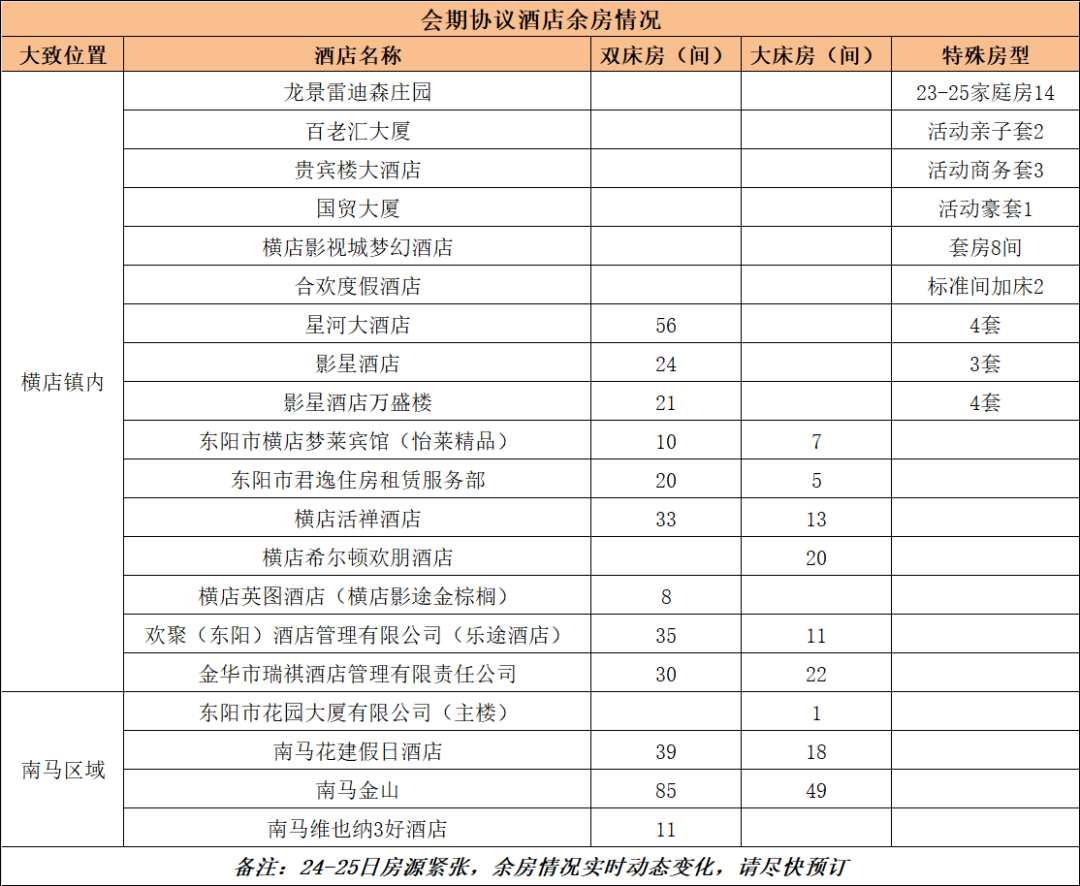 会期协议酒店余房情况

| 大致位置 | 酒店名称 | 双床房（间） | 大床房（间） | 特殊房型 |
|---|---|---|---|---|
| 横店镇内 | 龙景雷迪森庄园 | | | 23-25家庭房14 |
| | 百老汇大厦 | | | 活动亲子套2 |
| | 贵宾楼大酒店 | | | 活动商务套3 |
| | 国贸大厦 | | | 活动豪套1 |
| | 横店影视城梦幻酒店 | | | 套房8间 |
| | 合欢度假酒店 | | | 标准间加床2 |
| | 星河大酒店 | 56 | | 4套 |
| | 影星酒店 | 24 | | 3套 |
| | 影星酒店万盛楼 | 21 | | 4套 |
| | 东阳市横店梦莱宾馆（怡莱精品） | 10 | 7 | |
| | 东阳市君逸住房租赁服务部 | 20 | 5 | |
| | 横店活禅酒店 | 33 | 13 | |
| | 横店希尔顿欢朋酒店 | | 20 | |
| | 横店英图酒店（横店影途金棕榈） | 8 | | |
| | 欢聚（东阳）酒店管理有限公司（乐途酒店） | 35 | 11 | |
| | 金华市瑞祺酒店管理有限责任公司 | 30 | 22 | |
| 南马区域 | 东阳市花园大厦有限公司（主楼） | | 1 | |
| | 南马花建假日酒店 | 39 | 18 | |
| | 南马金山 | 85 | 49 | |
| | 南马维也纳3好酒店 | 11 | | |

备注：24-25日房源紧张，余房情况实时动态变化，请尽快预订